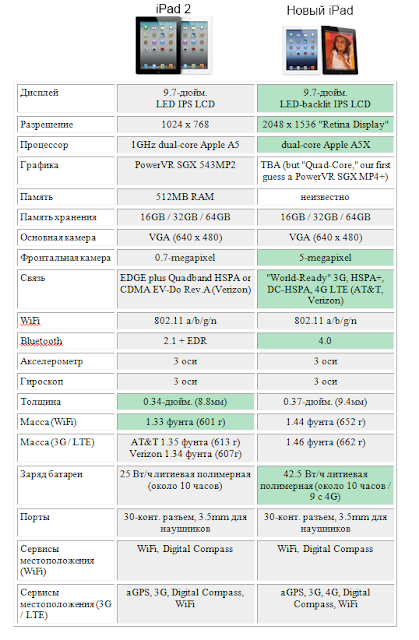 | | iPad 2 | Новый iPad |
|---|---|---|
| Дисплей | 9.7-дюйм. LED IPS LCD | 9.7-дюйм. LED-backlit IPS LCD |
| Разрешение | 1024 x 768 | 2048 x 1536 "Retina Display" |
| Процессор | 1GHz dual-core Apple A5 | dual-core Apple A5X |
| Графика | PowerVR SGX 543MP2 | TBA (but "Quad-Core," our first guess a PowerVR SGX MP4+) |
| Память | 512MB RAM | неизвестно |
| Память хранения | 16GB / 32GB / 64GB | 16GB / 32GB / 64GB |
| Основная камера | VGA (640 x 480) | VGA (640 x 480) |
| Фронтальная камера | 0.7-megapixel | 5-megapixel |
| Связь | EDGE plus Quadband HSPA or CDMA EV-Do Rev.A (Verizon) | "World-Ready" 3G, HSPA+, DC-HSPA, 4G LTE (AT&T, Verizon) |
| WiFi | 802.11 a/b/g/n | 802.11 a/b/g/n |
| Bluetooth | 2.1 + EDR | 4.0 |
| Акселерометр | 3 оси | 3 оси |
| Гироскоп | 3 оси | 3 оси |
| Толщина | 0.34-дюйм. (8.8мм) | 0.37-дюйм. (9.4мм) |
| Масса (WiFi) | 1.33 фунта (601 г) | 1.44 фунта (652 г) |
| Масса (3G / LTE) | AT&T 1.35 фунта (613 г) Verizon 1.34 фунта (607г) | 1.46 фунта (662 г) |
| Заряд батареи | 25 Вт/ч литиевая полимерная (около 10 часов) | 42.5 Вт/ч литиевая полимерная (около 10 часов / 9 с 4G) |
| Порты | 30-конт. разъем, 3.5mm для наушников | 30-конт. разъем, 3.5mm для наушников |
| Сервисы местоположения (WiFi) | WiFi, Digital Compass | WiFi, Digital Compass |
| Сервисы местоположения (3G / LTE) | aGPS, 3G, Digital Compass, WiFi | aGPS, 3G, 4G, Digital Compass, WiFi |